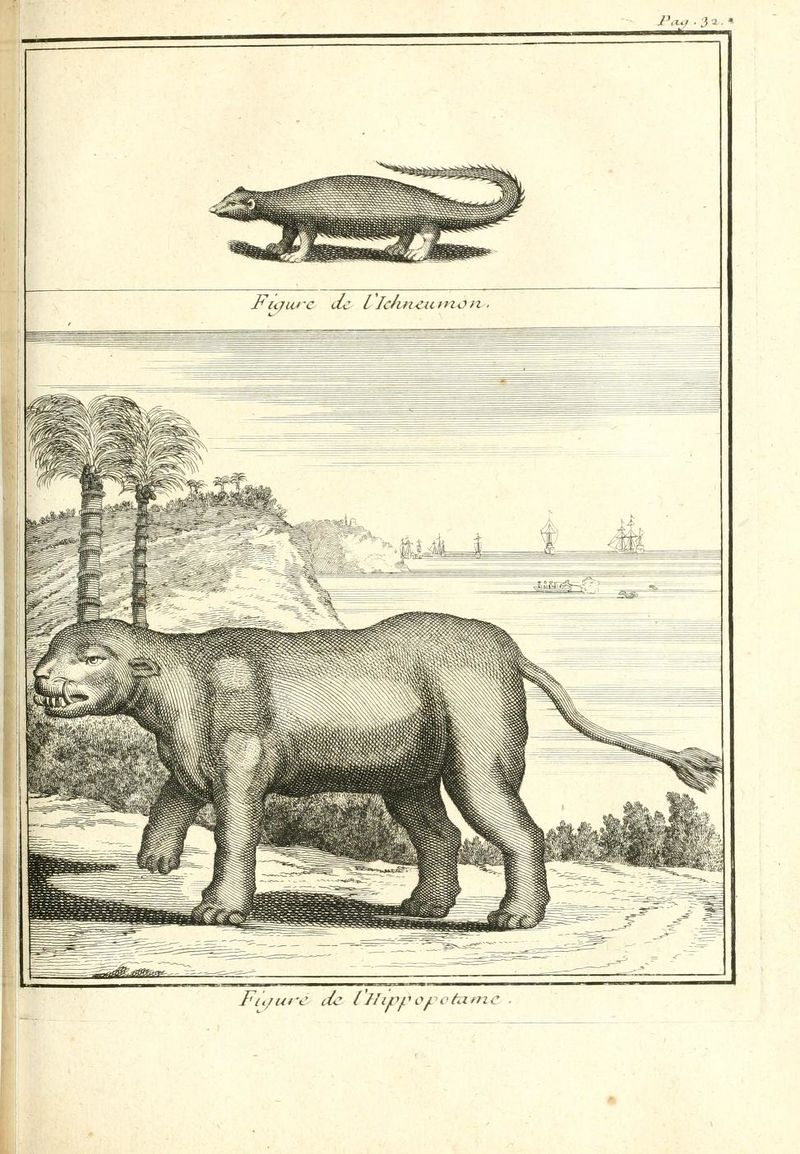 Pag. 32.

Figure de l'Ichneumon.

Figure de l'Hippopotame.